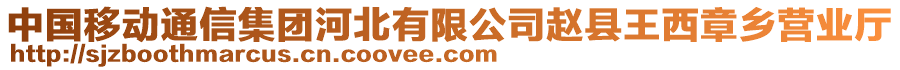 中国移动通信集团河北有限公司赵县王西章乡营业厅
http://sjzboothmarcus.cn.coovee.com